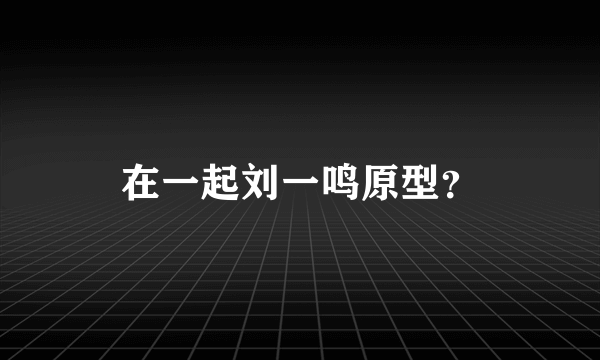 在一起刘一鸣原型？